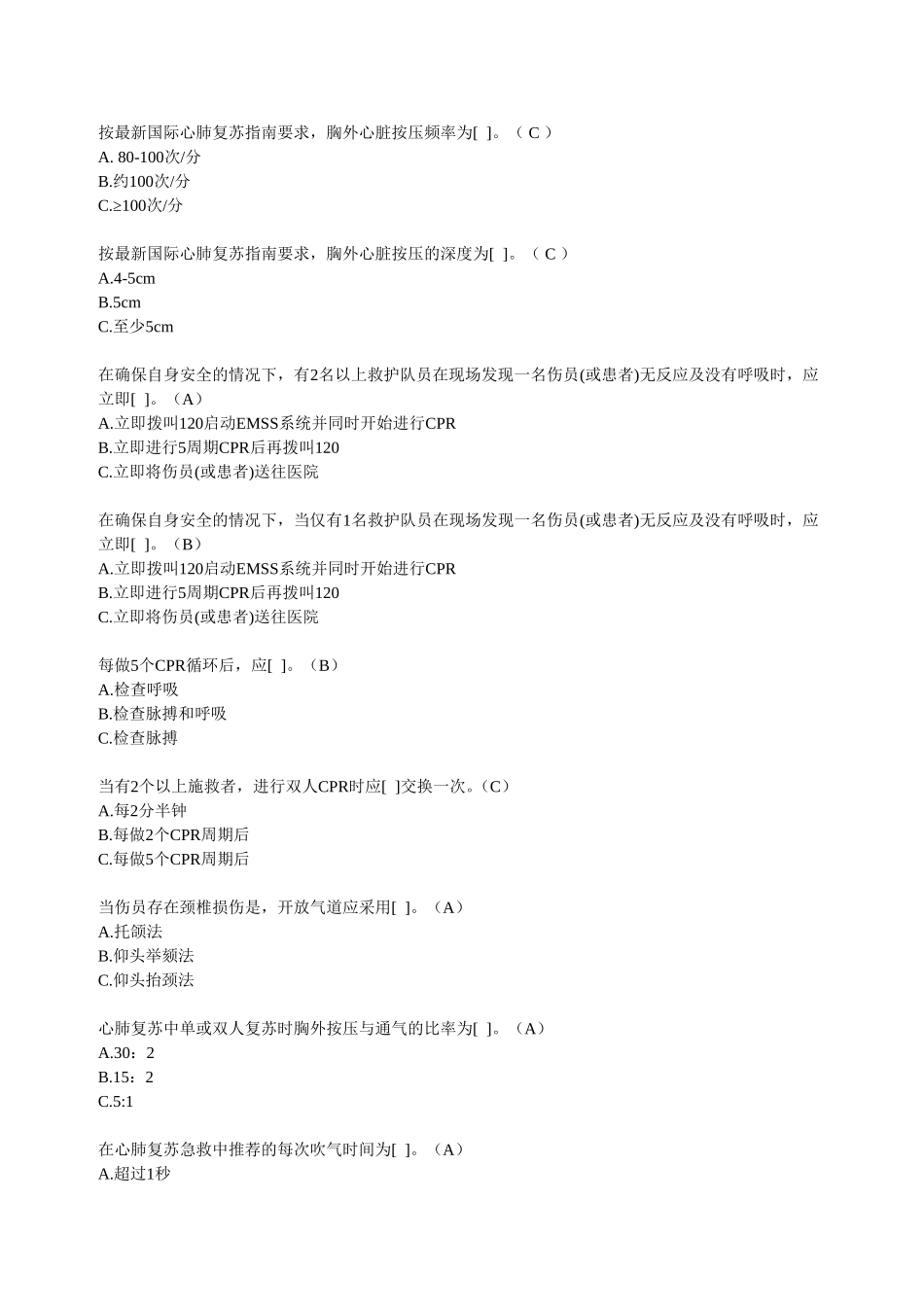 按最新国际心肺复苏指南要求，胸外心脏按压频率为[ ]。（ C ）
A. 80-100次/分
B.约100次/分
C.≥100次/分

按最新国际心肺复苏指南要求，胸外心脏按压的深度为[ ]。（ C ）
A.4-5cm
B.5cm
C.至少5cm

在确保自身安全的情况下，有2名以上救护队员在现场发现一名伤员(或患者)无反应及没有呼吸时，应立即[ ]。（A）
A.立即拨叫120启动EMSS系统并同时开始进行CPR
B.立即进行5周期CPR后再拨叫120
C.立即将伤员(或患者)送往医院

在确保自身安全的情况下，当仅有1名救护队员在现场发现一名伤员(或患者)无反应及没有呼吸时，应立即[ ]。（B）
A.立即拨叫120启动EMSS系统并同时开始进行CPR
B.立即进行5周期CPR后再拨叫120
C.立即将伤员(或患者)送往医院

每做5个CPR循环后，应[ ]。（B）
A.检查呼吸
B.检查脉搏和呼吸
C.检查脉搏

当有2个以上施救者，进行双人CPR时应[ ]交换一次。（C）
A.每2分半钟
B.每做2个CPR周期后
C.每做5个CPR周期后

当伤员存在颈椎损伤是，开放气道应采用[ ]。（A）
A.托颌法
B.仰头举颏法
C.仰头抬颈法

心肺复苏中单或双人复苏时胸外按压与通气的比率为[ ]。（A）
A.30：2
B.15：2
C.5:1

在心肺复苏急救中推荐的每次吹气时间为[ ]。（A）
A.超过1秒